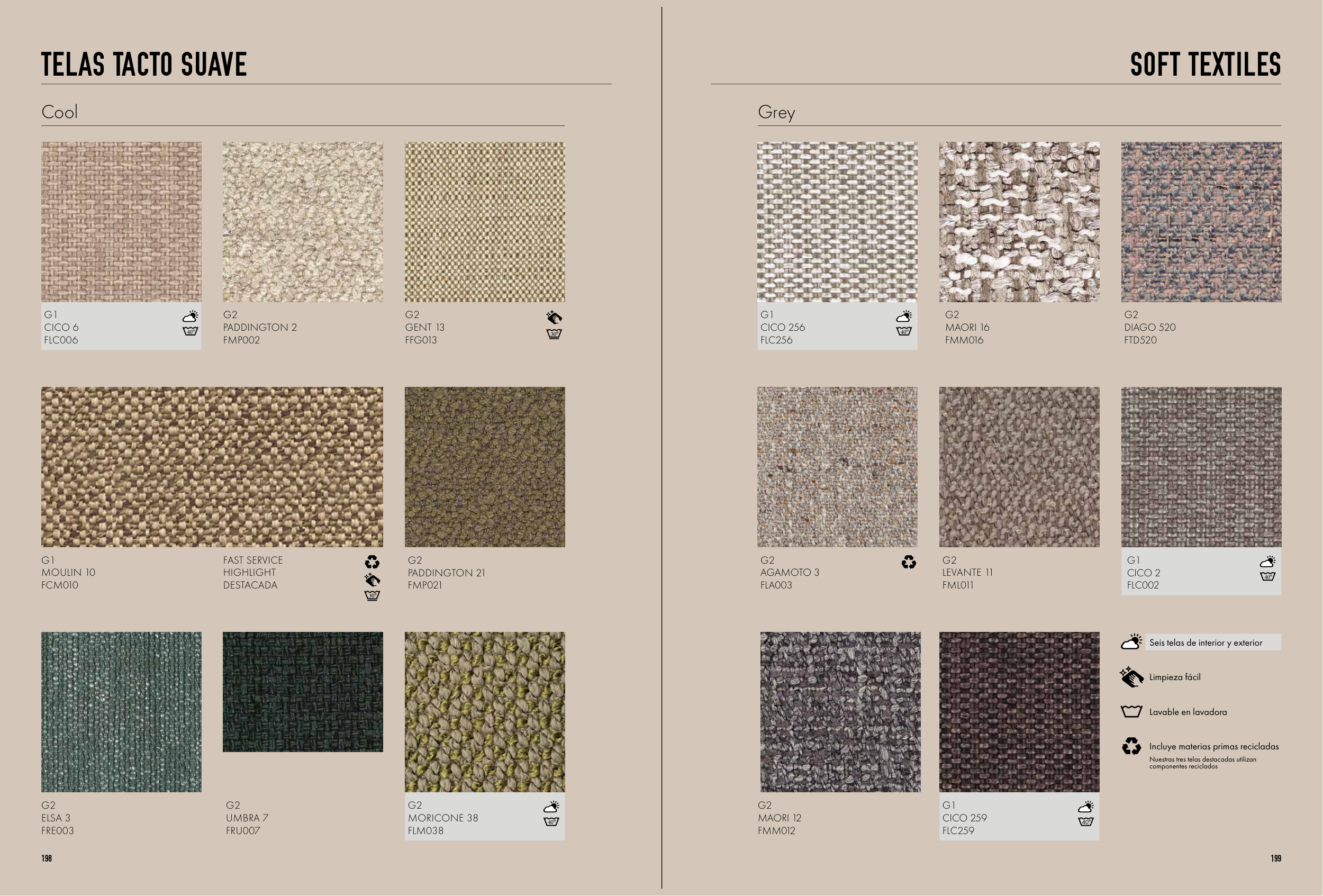 TELAS TACTO SUAVE

Cool

G1
CICO 6
FLC006

G2
PADDINGTON 2
FMP002

G2
GENT 13
FFG013

G1
MOULIN 10
FCM010

FAST SERVICE
HIGHLIGHT
DESTACADA

G2
PADDINGTON 21
FMP021

G2
ELSA 3
FRE003

G2
UMBRA 7
FRU007

G2
MORICONE 38
FLM038

198

SOFT TEXTILES

Grey

G1
CICO 256
FLC256

G2
MAORI 16
FMM016

G2
DIAGO 520
FTD520

G2
AGAMOTO 3
FLA003

G2
LEVANTE 11
FML011

G1
CICO 2
FLC002

G2
MAORI 12
FMM012

G1
CICO 259
FLC259

Seis telas de interior y exterior

Limpieza fácil

Lavable en lavadora

Incluye materias primas recicladas
Nuestras tres telas destacadas utilizan componentes reciclados

199